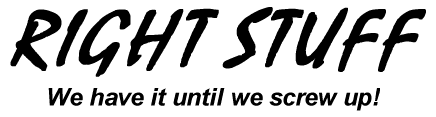 RIGHT STUFF

We have it until we screw up!